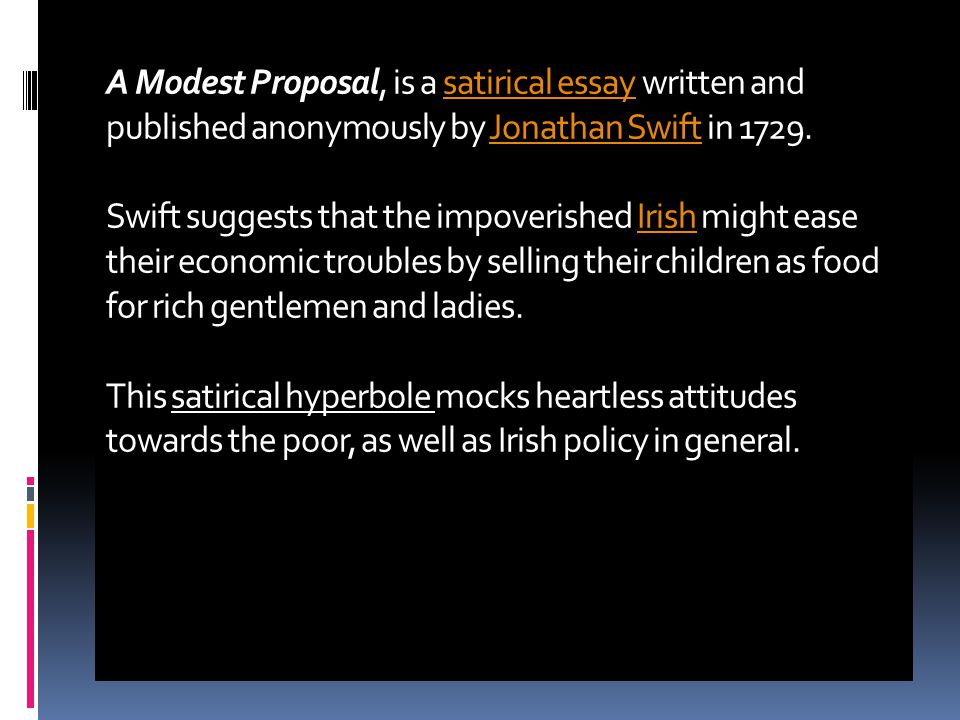 A Modest Proposal, is a satirical essay written and published anonymously by Jonathan Swift in 1729.

Swift suggests that the impoverished Irish might ease their economic troubles by selling their children as food for rich gentlemen and ladies.

This satirical hyperbole mocks heartless attitudes towards the poor, as well as Irish policy in general.